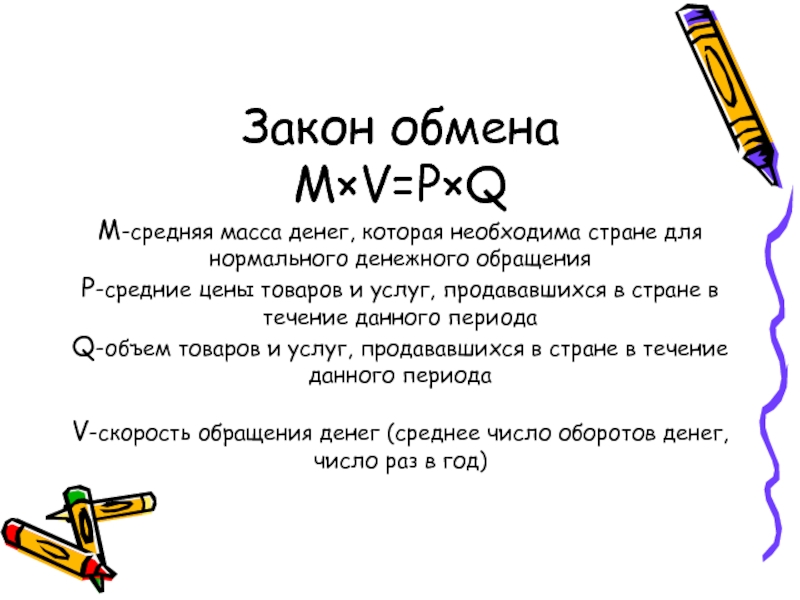 Закон обмена
$M \times V = P \times Q$

M-средняя масса денег, которая необходима стране для нормального денежного обращения

P-средние цены товаров и услуг, продававшихся в стране в течение данного периода

Q-объем товаров и услуг, продававшихся в стране в течение данного периода

V-скорость обращения денег (среднее число оборотов денег, число раз в год)